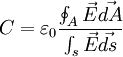 $C = \varepsilon_0 \frac{\oint_A \vec{E} d\vec{A}}{\int_s \vec{E} d\vec{s}}$